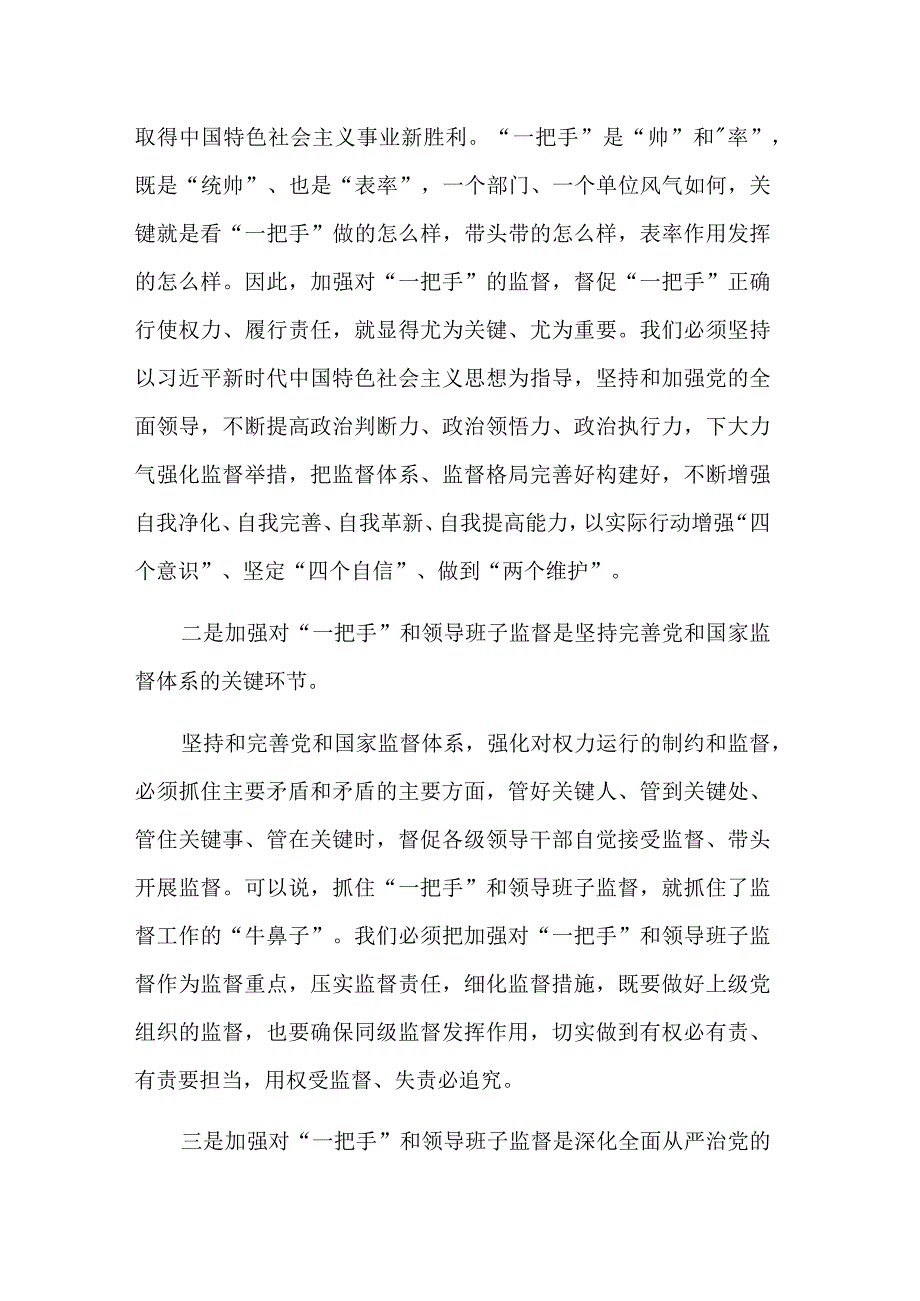 取得中国特色社会主义事业新胜利。“一把手”是“帅”和"率”，既是“统帅”、也是“表率”，一个部门、一个单位风气如何，关键就是看“一把手”做的怎么样，带头带的怎么样，表率作用发挥的怎么样。因此，加强对“一把手”的监督，督促“一把手”正确行使权力、履行责任，就显得尤为关键、尤为重要。我们必须坚持以习近平新时代中国特色社会主义思想为指导，坚持和加强党的全面领导，不断提高政治判断力、政治领悟力、政治执行力，下大力气强化监督举措，把监督体系、监督格局完善好构建好，不断增强自我净化、自我完善、自我革新、自我提高能力，以实际行动增强“四个意识”、坚定“四个自信”、做到“两个维护”。

二是加强对“一把手”和领导班子监督是坚持完善党和国家监督体系的关键环节。

坚持和完善党和国家监督体系，强化对权力运行的制约和监督，必须抓住主要矛盾和矛盾的主要方面，管好关键人、管到关键处、管住关键事、管在关键时，督促各级领导干部自觉接受监督、带头开展监督。可以说，抓住“一把手”和领导班子监督，就抓住了监督工作的“牛鼻子”。我们必须把加强对“一把手”和领导班子监督作为监督重点，压实监督责任，细化监督措施，既要做好上级党组织的监督，也要确保同级监督发挥作用，切实做到有权必有责、有责要担当，用权受监督、失责必追究。

三是加强对“一把手”和领导班子监督是深化全面从严治党的